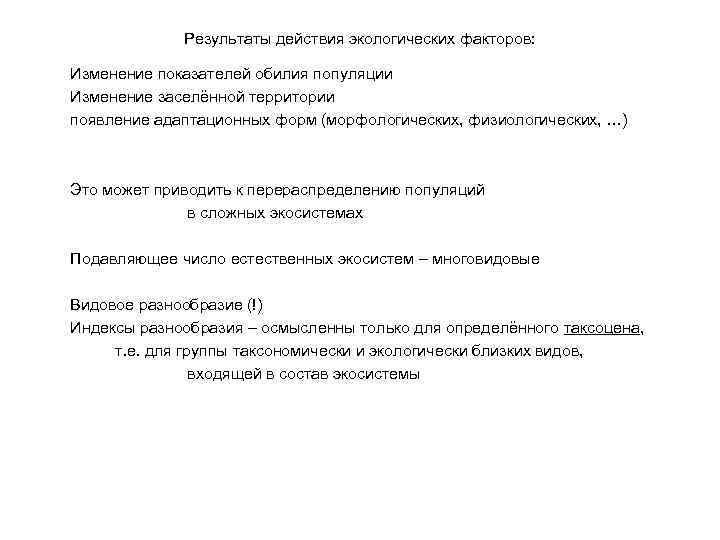 Результаты действия экологических факторов:

Изменение показателей обилия популяции
Изменение заселённой территории
появление адаптационных форм (морфологических, физиологических, ...)

Это может приводить к перераспределению популяций
в сложных экосистемах

Подавляющее число естественных экосистем – многовидовые

Видовое разнообразие (!)
Индексы разнообразия – осмысленны только для определённого таксоцена,
т.е. для группы таксономически и экологически близких видов,
входящей в состав экосистемы